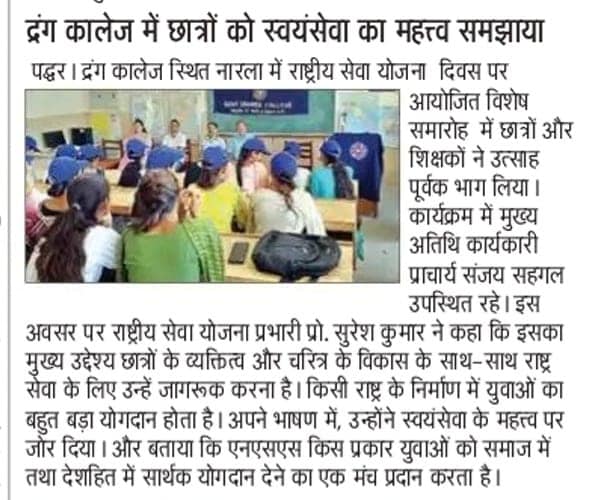 द्रंग कालेज में छात्रों को स्वयंसेवा का महत्त्व समझाया

पद्धर। द्रंग कालेज स्थित नारला में राष्ट्रीय सेवा योजना दिवस पर आयोजित विशेष समारोह में छात्रों और शिक्षकों ने उत्साह पूर्वक भाग लिया। कार्यक्रम में मुख्य अतिथि कार्यकारी प्राचार्य संजय सहगल उपस्थित रहे। इस अवसर पर राष्ट्रीय सेवा योजना प्रभारी प्रो. सुरेश कुमार ने कहा कि इसका मुख्य उद्देश्य छात्रों के व्यक्तित्व और चरित्र के विकास के साथ-साथ राष्ट्र सेवा के लिए उन्हें जागरूक करना है। किसी राष्ट्र के निर्माण में युवाओं का बहुत बड़ा योगदान होता है। अपने भाषण में, उन्होंने स्वयंसेवा के महत्त्व पर जोर दिया। और बताया कि एनएसएस किस प्रकार युवाओं को समाज में तथा देशहित में सार्थक योगदान देने का एक मंच प्रदान करता है।